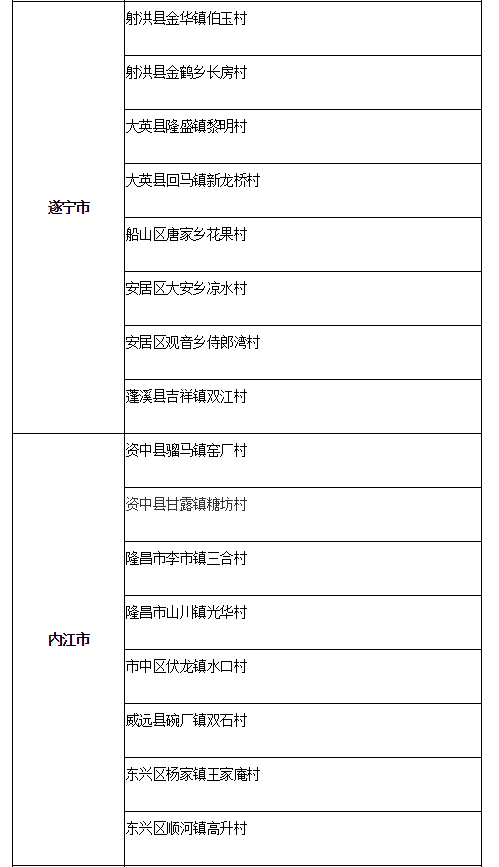 | 遂宁市 | 射洪县金华镇伯玉村 |
|---|---|
| | 射洪县金鹤乡长房村 |
| | 大英县隆盛镇黎明村 |
| | 大英县回马镇新龙桥村 |
| | 船山区唐家乡花果村 |
| | 安居区大安乡凉水村 |
| | 安居区观音乡侍郎湾村 |
| | 蓬溪县吉祥镇双江村 |
| 内江市 | 资中县骝马镇窑厂村 |
| | 资中县甘露镇糖坊村 |
| | 隆昌市李市镇三合村 |
| | 隆昌市山川镇光华村 |
| | 市中区伏龙镇水口村 |
| | 威远县碗厂镇双石村 |
| | 东兴区杨家镇王家庵村 |
| | 东兴区顺河镇高升村 |